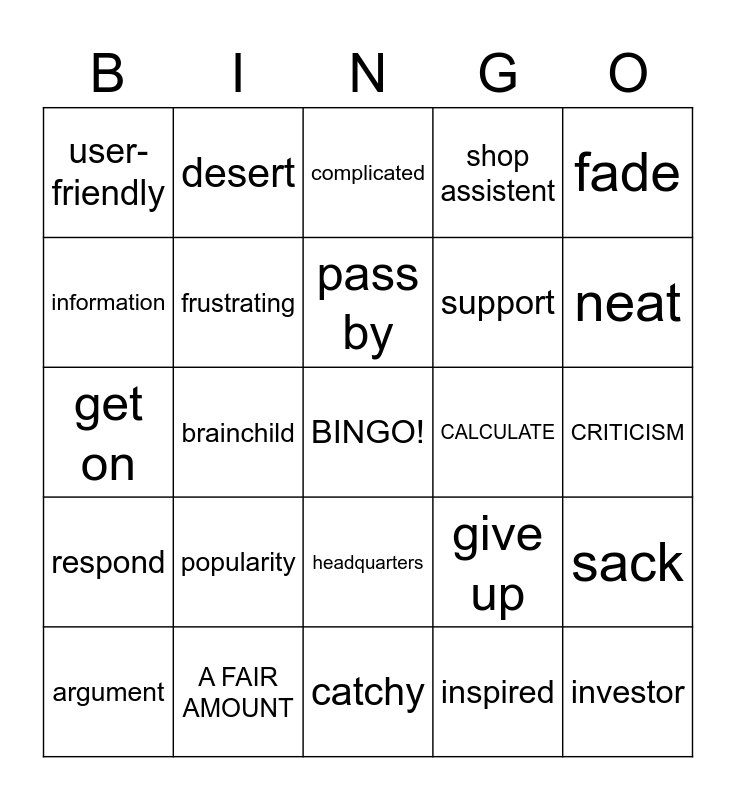 | B | I | N | G | O |
|---|---|---|---|---|
| user-friendly | desert | complicated | shop assistent | fade |
| information | frustrating | pass by | support | neat |
| get on | brainchild | BINGO! | CALCULATE | CRITICISM |
| respond | popularity | headquarters | give up | sack |
| argument | A FAIR AMOUNT | catchy | inspired | investor |